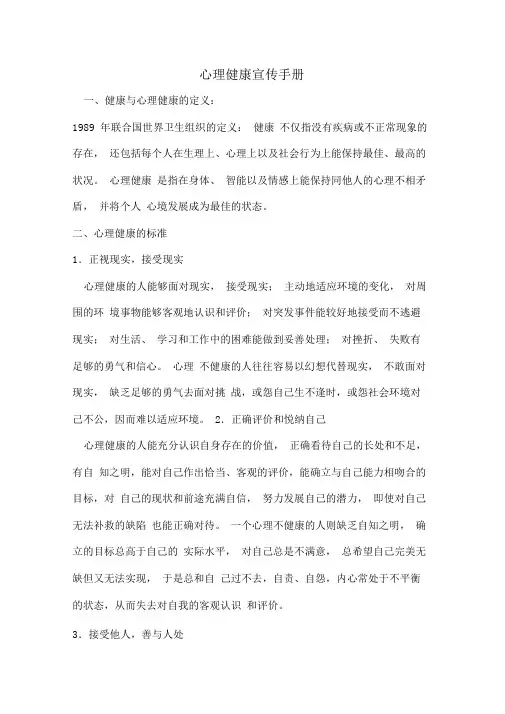 心理健康宣传手册

一、健康与心理健康的定义：

1989 年联合国世界卫生组织的定义： 健康 不仅指没有疾病或不正常现象的存在， 还包括每个人在生理上、心理上以及社会行为上能保持最佳、最高的状况。 心理健康 是指在身体、 智能以及情感上能保持同他人的心理不相矛盾， 并将个人 心境发展成为最佳的状态。

二、心理健康的标准

1．正视现实，接受现实

心理健康的人能够面对现实， 接受现实； 主动地适应环境的变化， 对周围的环 境事物能够客观地认识和评价； 对突发事件能较好地接受而不逃避现实； 对生活、 学习和工作中的困难能做到妥善处理； 对挫折、 失败有足够的勇气和信心。 心理 不健康的人往往容易以幻想代替现实， 不敢面对现实， 缺乏足够的勇气去面对挑 战，或怨自己生不逢时，或怨社会环境对己不公，因而难以适应环境。 2．正确评价和悦纳自己

心理健康的人能充分认识自身存在的价值， 正确看待自己的长处和不足，有自 知之明，能对自己作出恰当、客观的评价，能确立与自己能力相吻合的目标，对 自己的现状和前途充满自信， 努力发展自己的潜力， 即使对自己无法补救的缺陷 也能正确对待。 一个心理不健康的人则缺乏自知之明， 确立的目标总高于自己的 实际水平， 对自己总是不满意， 总希望自己完美无缺但又无法实现， 于是总和自 己过不去，自责、自怨，内心常处于不平衡的状态，从而失去对自我的客观认识 和评价。

3．接受他人，善与人处